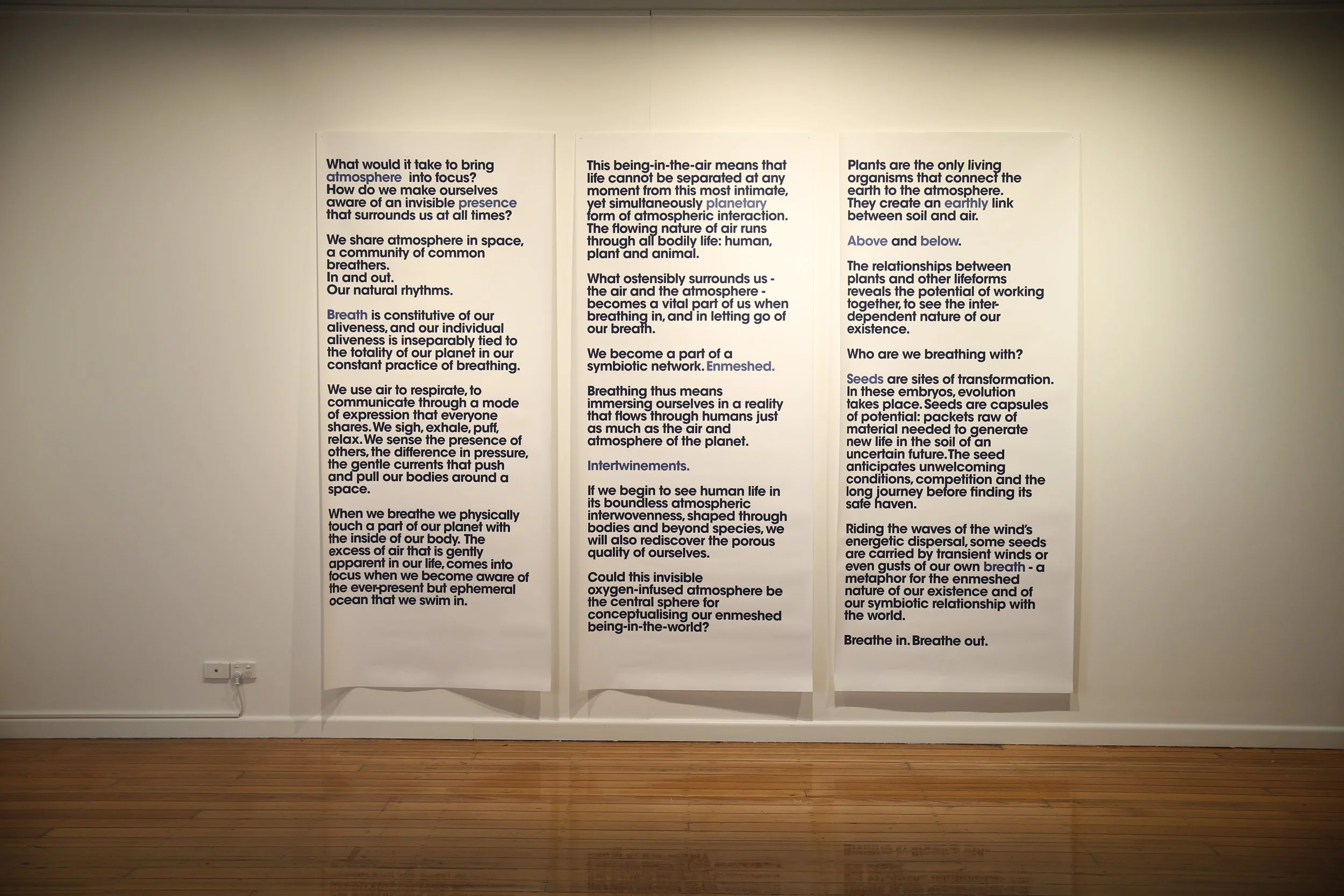 What would it take to bring atmosphere into focus? How do we make ourselves aware of an invisible presence that surrounds us at all times?

We share atmosphere in space, a community of common breathers.
In and out.
Our natural rhythms.

Breath is constitutive of our aliveness, and our individual aliveness is inseparably tied to the totality of our planet in our constant practice of breathing.

We use air to respirate, to communicate through a mode of expression that everyone shares. We sigh, exhale, puff, relax. We sense the presence of others, the difference in pressure, the gentle currents that push and pull our bodies around a space.

When we breathe we physically touch a part of our planet with the inside of our body. The excess of air that is gently apparent in our life, comes into focus when we become aware of the ever-present but ephemeral ocean that we swim in.

This being-in-the-air means that life cannot be separated at any moment from this most intimate, yet simultaneously planetary form of atmospheric interaction. The flowing nature of air runs through all bodily life: human, plant and animal.

What ostensibly surrounds us - the air and the atmosphere - becomes a vital part of us when breathing in, and in letting go of our breath.

We become a part of a symbiotic network. Enmeshed.

Breathing thus means immersing ourselves in a reality that flows through humans just as much as the air and atmosphere of the planet.

Intertwinements.

If we begin to see human life in its boundless atmospheric interwovenness, shaped through bodies and beyond species, we will also rediscover the porous quality of ourselves.

Could this invisible oxygen-infused atmosphere be the central sphere for conceptualising our enmeshed being-in-the-world?

Plants are the only living organisms that connect the earth to the atmosphere. They create an earthly link between soil and air.

Above and below.

The relationships between plants and other lifeforms reveals the potential of working together, to see the interdependent nature of our existence.

Who are we breathing with?

Seeds are sites of transformation. In these embryos, evolution takes place. Seeds are capsules of potential: packets raw of material needed to generate new life in the soil of an uncertain future. The seed anticipates unwelcoming conditions, competition and the long journey before finding its safe haven.

Riding the waves of the wind's energetic dispersal, some seeds are carried by transient winds or even gusts of our own breath - a metaphor for the enmeshed nature of our existence and of our symbiotic relationship with the world.

Breathe in. Breathe out.